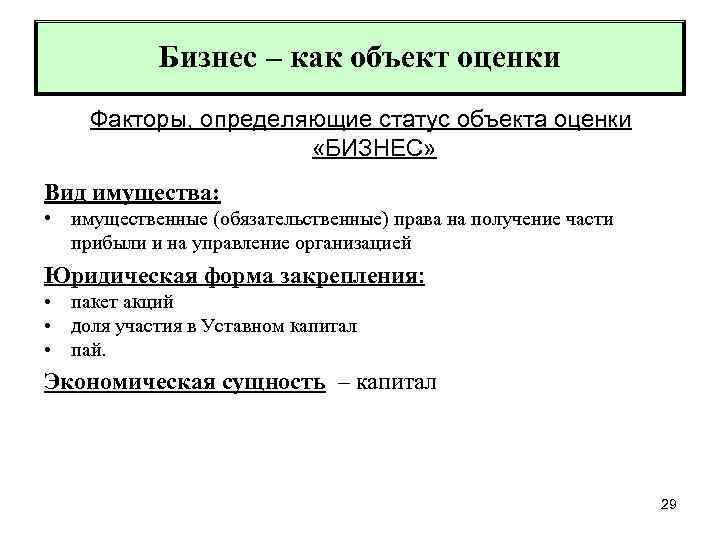 Бизнес – как объект оценки

Факторы, определяющие статус объекта оценки «БИЗНЕС»

Вид имущества:
• имущественные (обязательственные) права на получение части прибыли и на управление организацией

Юридическая форма закрепления:
• пакет акций
• доля участия в Уставном капитал
• пай.

Экономическая сущность – капитал

29